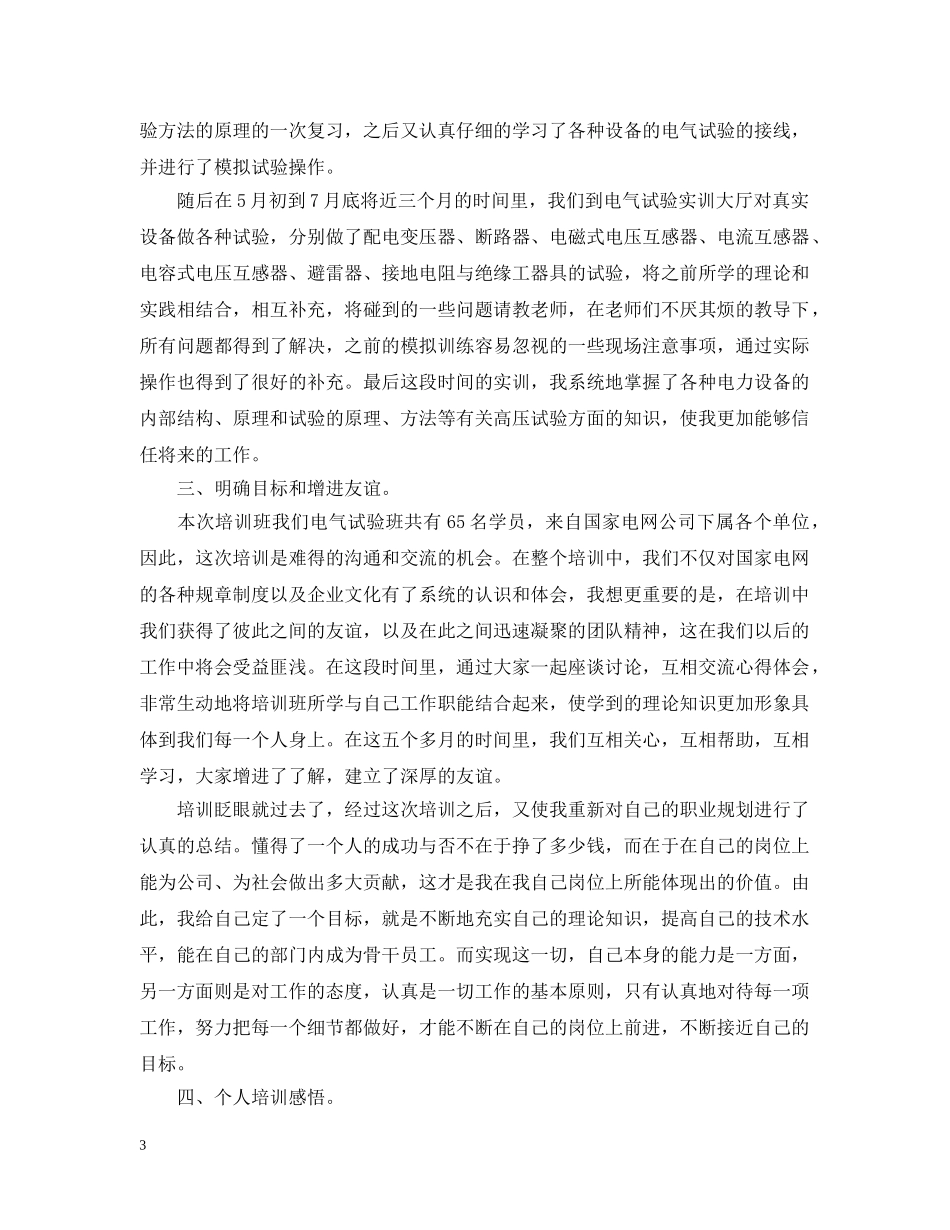 验方法的原理的一次复习，之后又认真仔细的学习了各种设备的电气试验的接线，并进行了模拟试验操作。

随后在5月初到7月底将近三个月的时间里，我们到电气试验实训大厅对真实设备做各种试验，分别做了配电变压器、断路器、电磁式电压互感器、电流互感器、电容式电压互感器、避雷器、接地电阻与绝缘工器具的试验，将之前所学的理论和实践相结合，相互补充，将碰到的一些问题请教老师，在老师们不厌其烦的教导下，所有问题都得到了解决，之前的模拟训练容易忽视的一些现场注意事项，通过实际操作也得到了很好的补充。最后这段时间的实训，我系统地掌握了各种电力设备的内部结构、原理和试验的原理、方法等有关高压试验方面的知识，使我更加能够信任将来的工作。

三、明确目标和增进友谊。

本次培训班我们电气试验班共有65名学员，来自国家电网公司下属各个单位，因此，这次培训是难得的沟通和交流的机会。在整个培训中，我们不仅对国家电网的各种规章制度以及企业文化有了系统的认识和体会，我想更重要的是，在培训中我们获得了彼此之间的友谊，以及在此之间迅速凝聚的团队精神，这在我们以后的工作中将会受益匪浅。在这段时间里，通过大家一起座谈讨论，互相交流心得体会，非常生动地将培训班所学与自己工作职能结合起来，使学到的理论知识更加形象具体到我们每一个人身上。在这五个多月的时间里，我们互相关心，互相帮助，互相学习，大家增进了了解，建立了深厚的友谊。

培训眨眼就过去了，经过这次培训之后，又使我重新对自己的职业规划进行了认真的总结。懂得了一个人的成功与否不在于挣了多少钱，而在于在自己的岗位上能为公司、为社会做出多大贡献，这才是我在我自己岗位上所能体现出的价值。由此，我给自己定了一个目标，就是不断地充实自己的理论知识，提高自己的技术水平，能在自己的部门内成为骨干员工。而实现这一切，自己本身的能力是一方面，另一方面则是对工作的态度，认真是一切工作的基本原则，只有认真地对待每一项工作，努力把每一个细节都做好，才能不断在自己的岗位上前进，不断接近自己的目标。

四、个人培训感悟。

3